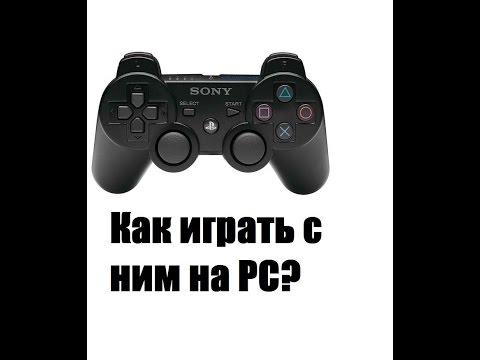 SONY
SELECT
START

Как играть с ним на PC?